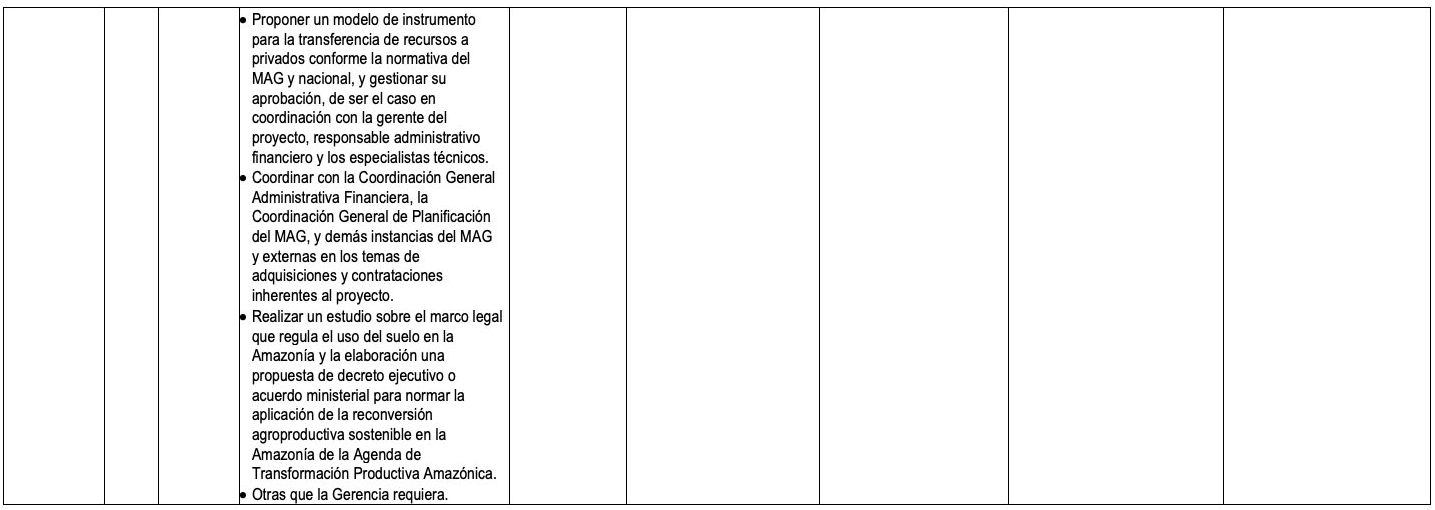 • Proponer un modelo de instrumento para la transferencia de recursos a privados conforme la normativa del MAG y nacional, y gestionar su aprobación, de ser el caso en coordinación con la gerente del proyecto, responsable administrativo financiero y los especialistas técnicos.
• Coordinar con la Coordinación General Administrativa Financiera, la Coordinación General de Planificación del MAG, y demás instancias del MAG y externas en los temas de adquisiciones y contrataciones inherentes al proyecto.
• Realizar un estudio sobre el marco legal que regula el uso del suelo en la Amazonía y la elaboración una propuesta de decreto ejecutivo o acuerdo ministerial para normar la aplicación de la reconversión agroproductiva sostenible en la Amazonía de la Agenda de Transformación Productiva Amazónica.
• Otras que la Gerencia requiera.